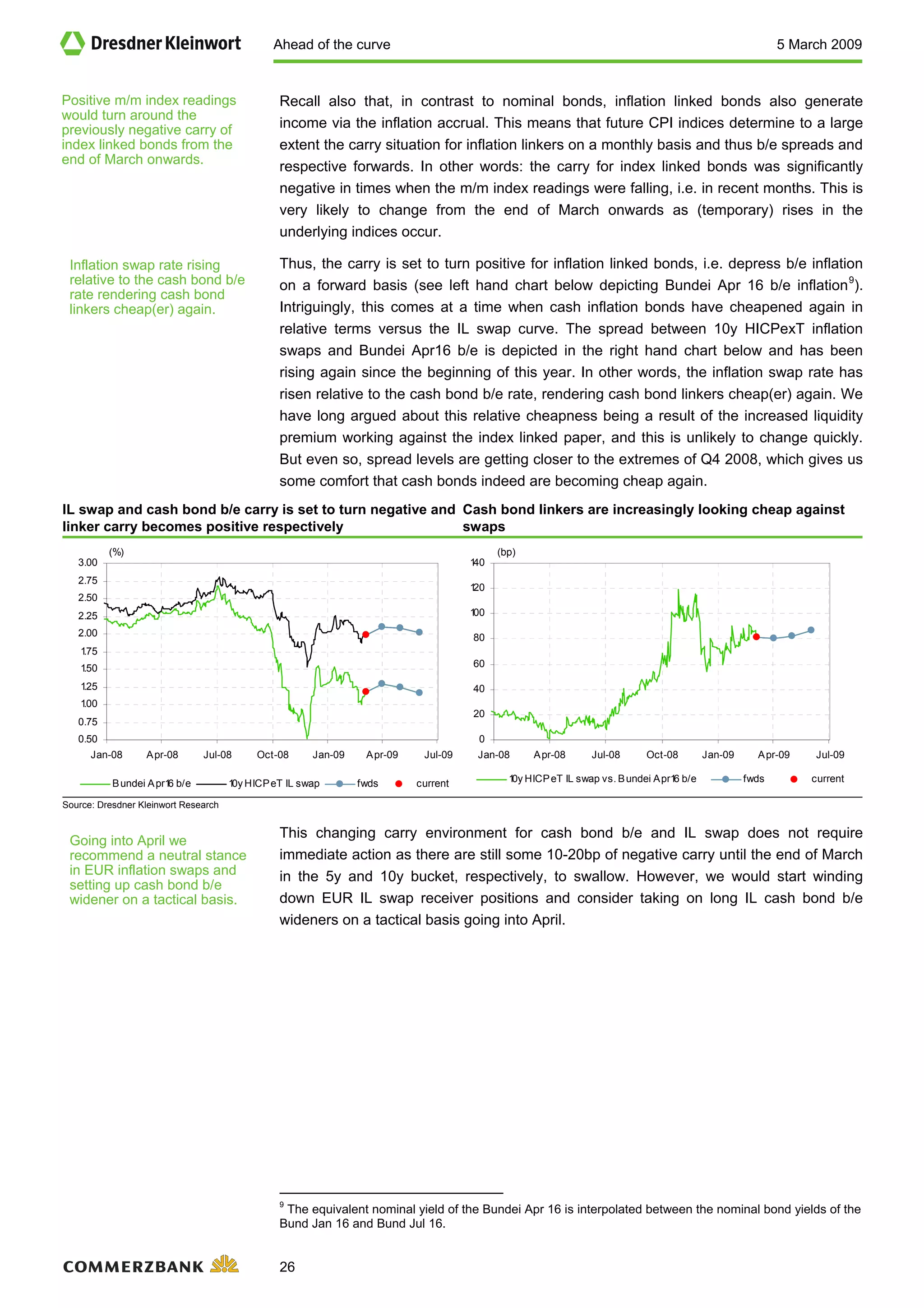 Dresdner Kleinwort

Ahead of the curve

5 March 2009

Positive m/m index readings would turn around the previously negative carry of index linked bonds from the end of March onwards.

Recall also that, in contrast to nominal bonds, inflation linked bonds also generate income via the inflation accrual. This means that future CPI indices determine to a large extent the carry situation for inflation linkers on a monthly basis and thus b/e spreads and respective forwards. In other words: the carry for index linked bonds was significantly negative in times when the m/m index readings were falling, i.e. in recent months. This is very likely to change from the end of March onwards as (temporary) rises in the underlying indices occur.

Inflation swap rate rising relative to the cash bond b/e rate rendering cash bond linkers cheap(er) again.

Thus, the carry is set to turn positive for inflation linked bonds, i.e. depress b/e inflation on a forward basis (see left hand chart below depicting Bundei Apr 16 b/e inflation$^9$). Intriguingly, this comes at a time when cash inflation bonds have cheapened again in relative terms versus the IL swap curve. The spread between 10y HICPexT inflation swaps and Bundei Apr16 b/e is depicted in the right hand chart below and has been rising again since the beginning of this year. In other words, the inflation swap rate has risen relative to the cash bond b/e rate, rendering cash bond linkers cheap(er) again. We have long argued about this relative cheapness being a result of the increased liquidity premium working against the index linked paper, and this is unlikely to change quickly. But even so, spread levels are getting closer to the extremes of Q4 2008, which gives us some comfort that cash bonds indeed are becoming cheap again.

IL swap and cash bond b/e carry is set to turn negative and linker carry becomes positive respectively

(%)
3.00
2.75
2.50
2.25
2.00
1.75
1.50
1.25
1.00
0.75
0.50
Jan-08 Apr-08 Jul-08 Oct-08 Jan-09 Apr-09 Jul-09

Bundei Apr16 b/e  10y HICPeT IL swap  fwds  current

Cash bond linkers are increasingly looking cheap against swaps

(bp)
140
120
100
80
60
40
20
0
Jan-08 Apr-08 Jul-08 Oct-08 Jan-09 Apr-09 Jul-09

10y HICPeT IL swap vs. Bundei Apr16 b/e  fwds  current

Source: Dresdner Kleinwort Research

Going into April we recommend a neutral stance in EUR inflation swaps and setting up cash bond b/e widener on a tactical basis.

This changing carry environment for cash bond b/e and IL swap does not require immediate action as there are still some 10-20bp of negative carry until the end of March in the 5y and 10y bucket, respectively, to swallow. However, we would start winding down EUR IL swap receiver positions and consider taking on long IL cash bond b/e wideners on a tactical basis going into April.

$^9$ The equivalent nominal yield of the Bundei Apr 16 is interpolated between the nominal bond yields of the Bund Jan 16 and Bund Jul 16.

COMMERZBANK

26